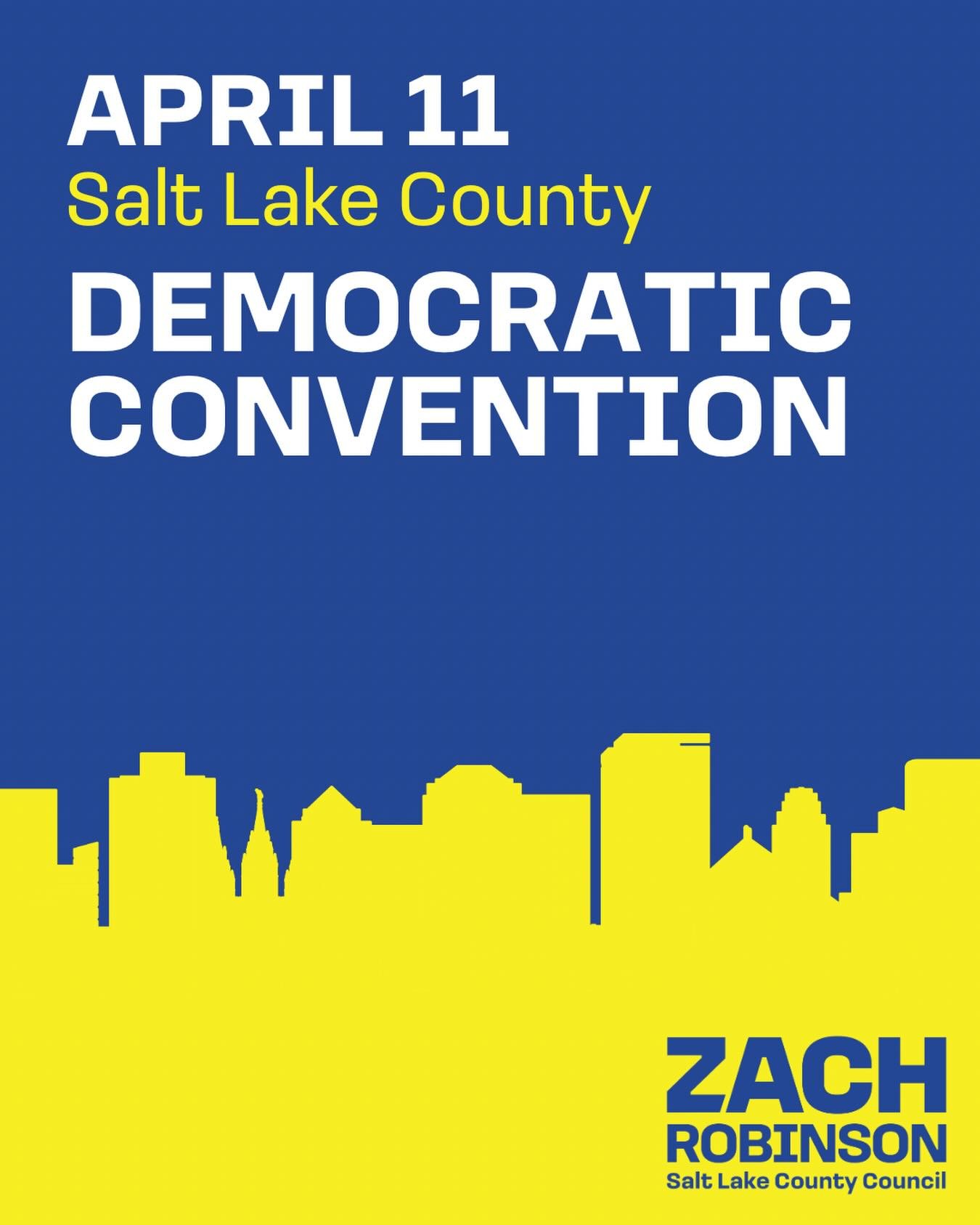 APRIL 11
Salt Lake County
DEMOCRATIC CONVENTION

ZACH
ROBINSON
Salt Lake County Council